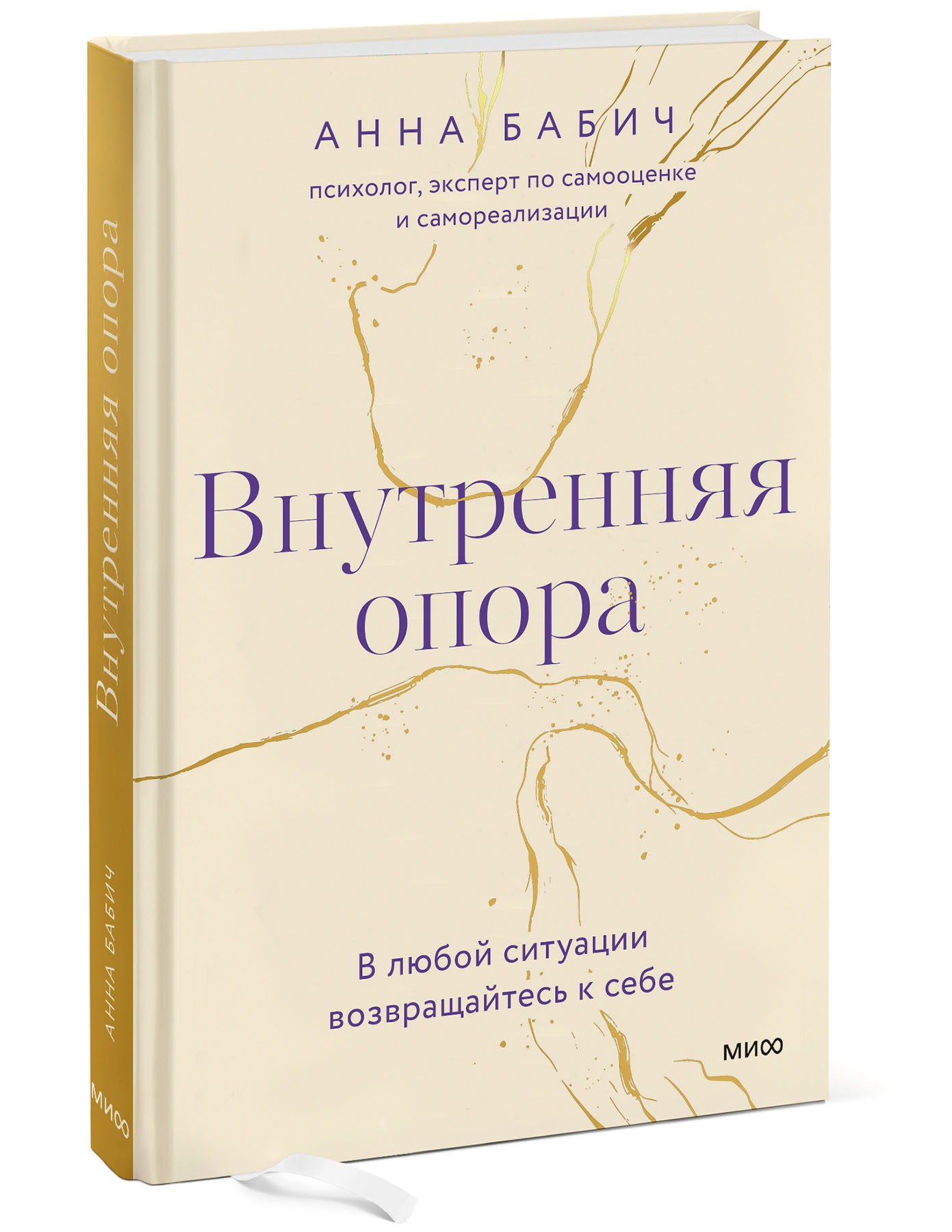 АННА БАБИЧ

психолог, эксперт по самооценке и самореализации

Внутренняя опора

В любой ситуации возвращайтесь к себе

МИФ

Внутренняя опора

АННА БАБИЧ

МИФ